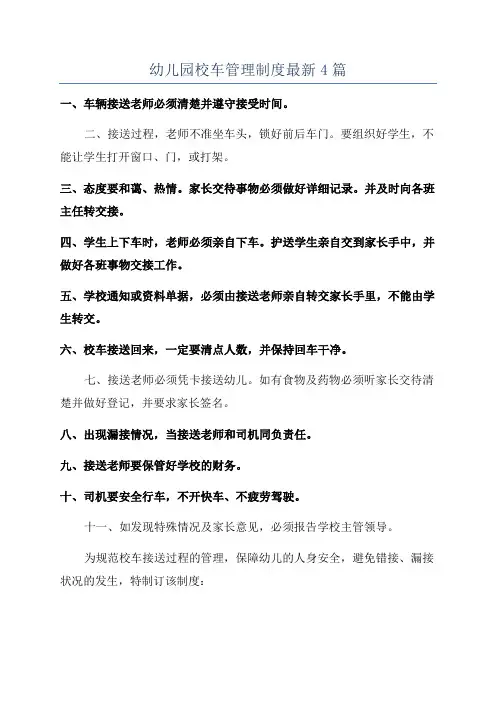 幼儿园校车管理制度最新 4 篇

一、车辆接送老师必须清楚并遵守接受时间。

二、接送过程，老师不准坐车头，锁好前后车门。要组织好学生，不能让学生打开窗口、门，或打架。

三、态度要和蔼、热情。家长交待事物必须做好详细记录。并及时向各班主任转交接。

四、学生上下车时，老师必须亲自下车。护送学生亲自交到家长手中，并做好各班事物交接工作。

五、学校通知或资料单据，必须由接送老师亲自转交家长手里，不能由学生转交。

六、校车接送回来，一定要清点人数，并保持回车干净。

七、接送老师必须凭卡接送幼儿。如有食物及药物必须听家长交待清楚并做好登记，并要求家长签名。

八、出现漏接情况，当接送老师和司机同负责任。

九、接送老师要保管好学校的财务。

十、司机要安全行车，不开快车、不疲劳驾驶。

十一、如发现特殊情况及家长意见，必须报告学校主管领导。

为规范校车接送过程的管理，保障幼儿的人身安全，避免错接、漏接状况的发生，特制订该制度：